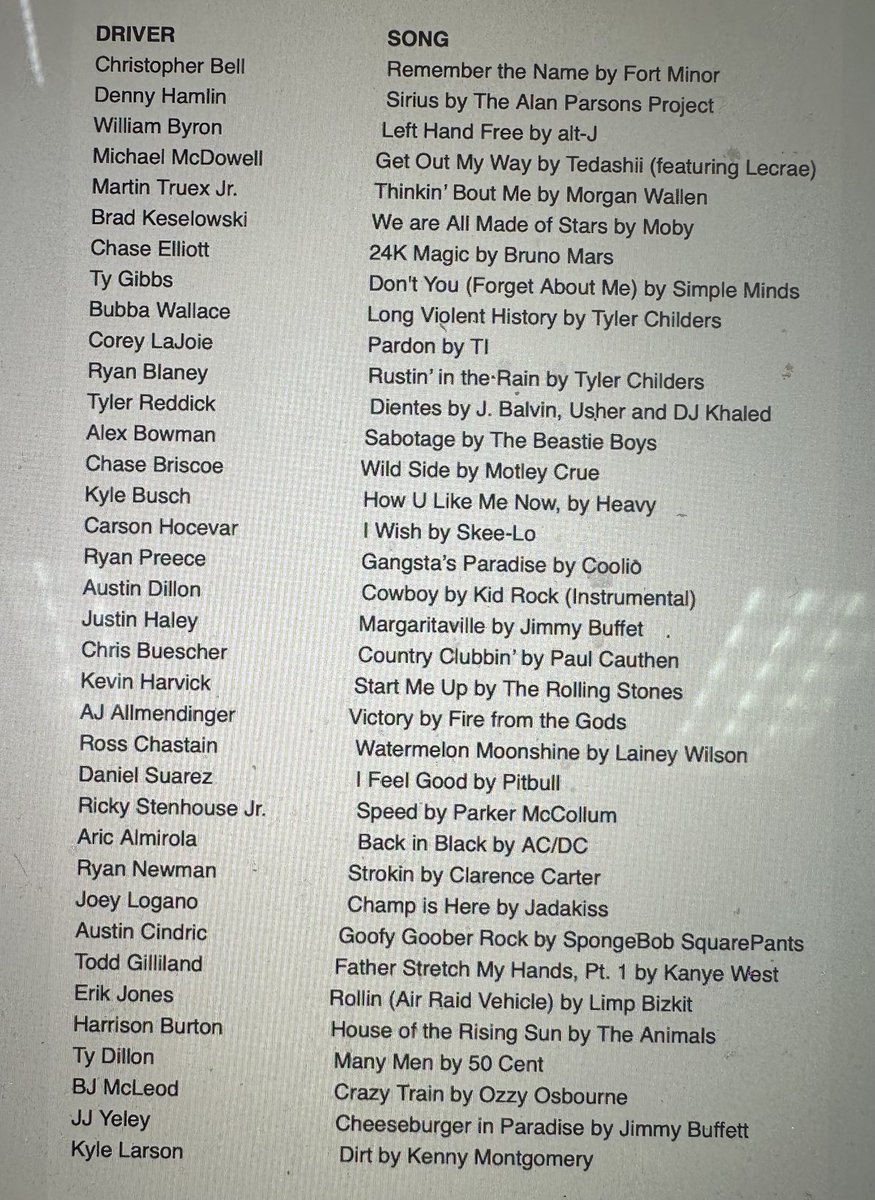 | DRIVER | SONG |
|---|---|
| Christopher Bell | Remember the Name by Fort Minor |
| Denny Hamlin | Sirius by The Alan Parsons Project |
| William Byron | Left Hand Free by alt-J |
| Michael McDowell | Get Out My Way by Tedashii (featuring Lecrae) |
| Martin Truex Jr. | Thinkin' Bout Me by Morgan Wallen |
| Brad Keselowski | We are All Made of Stars by Moby |
| Chase Elliott | 24K Magic by Bruno Mars |
| Ty Gibbs | Don't You (Forget About Me) by Simple Minds |
| Bubba Wallace | Long Violent History by Tyler Childers |
| Corey LaJoie | Pardon by TI |
| Ryan Blaney | Rustin' in the Rain by Tyler Childers |
| Tyler Reddick | Dientes by J. Balvin, Usher and DJ Khaled |
| Alex Bowman | Sabotage by The Beastie Boys |
| Chase Briscoe | Wild Side by Motley Crue |
| Kyle Busch | How U Like Me Now, by Heavy |
| Carson Hocevar | I Wish by Skee-Lo |
| Ryan Preece | Gangsta's Paradise by Coolio |
| Austin Dillon | Cowboy by Kid Rock (Instrumental) |
| Justin Haley | Margaritaville by Jimmy Buffet |
| Chris Buescher | Country Clubbin' by Paul Cauthen |
| Kevin Harvick | Start Me Up by The Rolling Stones |
| AJ Allmendinger | Victory by Fire from the Gods |
| Ross Chastain | Watermelon Moonshine by Lainey Wilson |
| Daniel Suarez | I Feel Good by Pitbull |
| Ricky Stenhouse Jr. | Speed by Parker McCollum |
| Aric Almirola | Back in Black by AC/DC |
| Ryan Newman | Strokin by Clarence Carter |
| Joey Logano | Champ is Here by Jadakiss |
| Austin Cindric | Goofy Goober Rock by SpongeBob SquarePants |
| Todd Gilliland | Father Stretch My Hands, Pt. 1 by Kanye West |
| Erik Jones | Rollin (Air Raid Vehicle) by Limp Bizkit |
| Harrison Burton | House of the Rising Sun by The Animals |
| Ty Dillon | Many Men by 50 Cent |
| BJ McLeod | Crazy Train by Ozzy Osbourne |
| JJ Yeley | Cheeseburger in Paradise by Jimmy Buffett |
| Kyle Larson | Dirt by Kenny Montgomery |